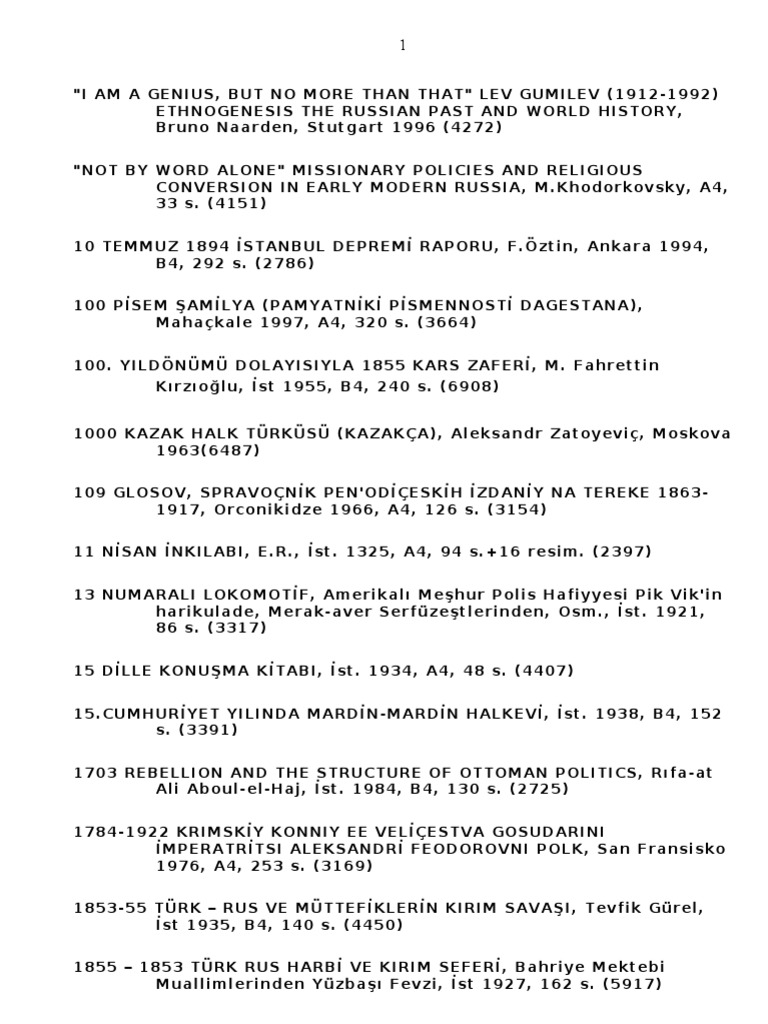 1

"I AM A GENIUS, BUT NO MORE THAN THAT" LEV GUMILEV (1912-1992) ETHNOGENESIS THE RUSSIAN PAST AND WORLD HISTORY, Bruno Naarden, Stutgart 1996 (4272)

"NOT BY WORD ALONE" MISSIONARY POLICIES AND RELIGIOUS CONVERSION IN EARLY MODERN RUSSIA, M.Khodorkovsky, A4, 33 s. (4151)

10 TEMMUZ 1894 İSTANBUL DEPREMİ RAPORU, F.Öztin, Ankara 1994, B4, 292 s. (2786)

100 PİSEM ŞAMİLYA (PAMYATNİKİ PİSMENNOSTİ DAGESTANA), Mahaçkale 1997, A4, 320 s. (3664)

100. YILDÖNÜMÜ DOLAYISIYLA 1855 KARS ZAFERİ, M. Fahrettin Kırzıoğlu, İst 1955, B4, 240 s. (6908)

1000 KAZAK HALK TÜRKÜSÜ (KAZAKÇA), Aleksandr Zatoyeviç, Moskova 1963(6487)

109 GLOSOV, SPRAVOÇNİK PEN'ODİÇESKİH İZDANİY NA TEREKE 1863-1917, Orconikidze 1966, A4, 126 s. (3154)

11 NİSAN İNKILABI, E.R., İst. 1325, A4, 94 s.+16 resim. (2397)

13 NUMARALI LOKOMOTİF, Amerikalı Meşhur Polis Hafiyyesi Pik Vik'in harikulade, Merak-aver Serfüzeştlerinden, Osm., İst. 1921, 86 s. (3317)

15 DİLLE KONUŞMA KİTABI, İst. 1934, A4, 48 s. (4407)

15.CUMHURİYET YILINDA MARDİN-MARDİN HALKEVİ, İst. 1938, B4, 152 s. (3391)

1703 REBELLION AND THE STRUCTURE OF OTTOMAN POLITICS, Rıfa-at Ali Aboul-el-Haj, İst. 1984, B4, 130 s. (2725)

1784-1922 KRIMSKİY KONNIY EE VELİÇESTVA GOSUDARINI İMPERATRİTSI ALEKSANDRİ FEODOROVNI POLK, San Fransisko 1976, A4, 253 s. (3169)

1853-55 TÜRK – RUS VE MÜTTEFİKLERİN KIRIM SAVAŞI, Tevfik Gürel, İst 1935, B4, 140 s. (4450)

1855 – 1853 TÜRK RUS HARBİ VE KIRIM SEFERİ, Bahriye Mektebi Muallimlerinden Yüzbaşı Fevzi, İst 1927, 162 s. (5917)